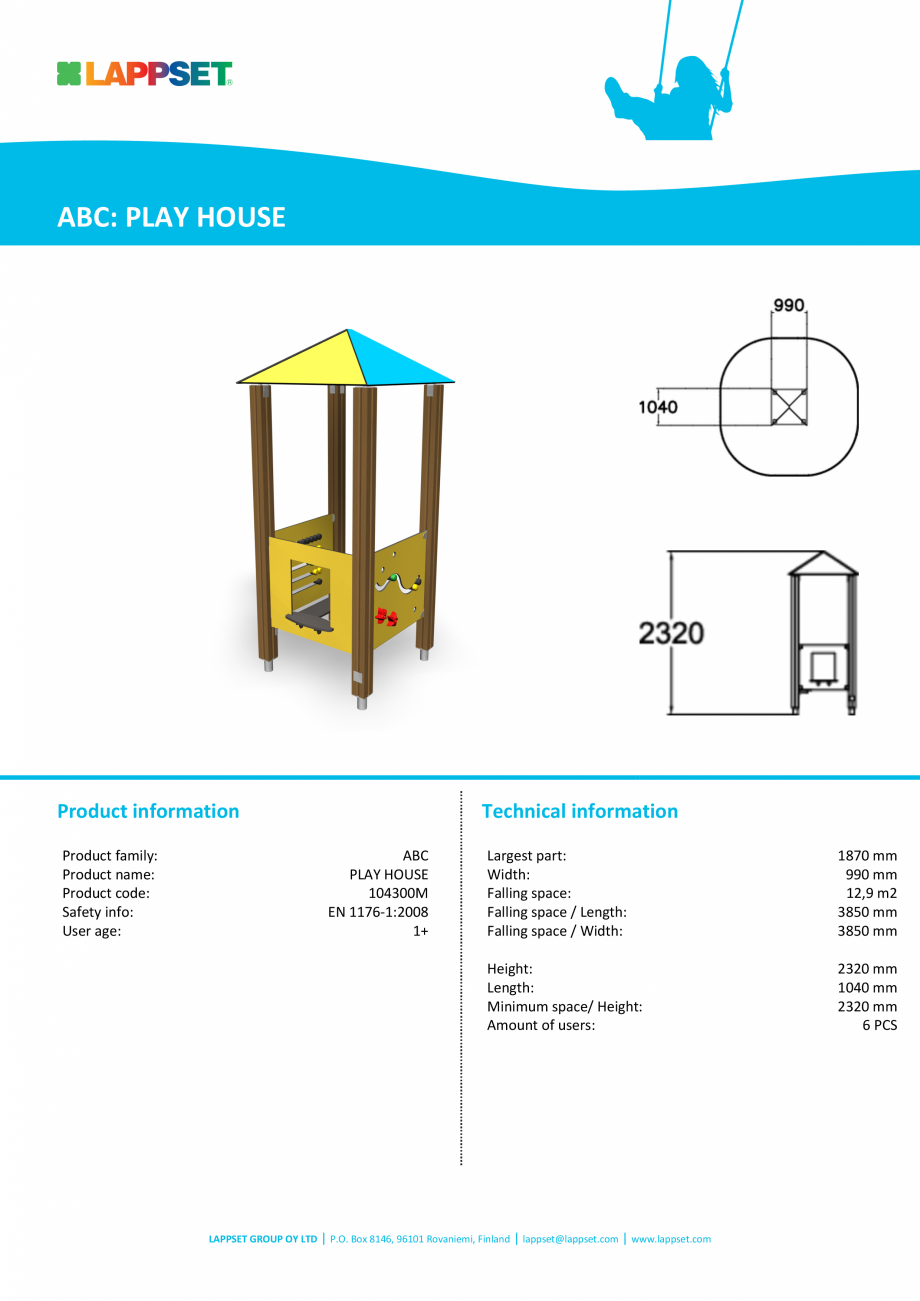 LAPPSET®

ABC: PLAY HOUSE

990

1040

2320

Product information

| | |
|---|---|
| Product family: | ABC |
| Product name: | PLAY HOUSE |
| Product code: | 104300M |
| Safety info: | EN 1176-1:2008 |
| User age: | 1+ |

Technical information

| | |
|---|---|
| Largest part: | 1870 mm |
| Width: | 990 mm |
| Falling space: | 12,9 m2 |
| Falling space / Length: | 3850 mm |
| Falling space / Width: | 3850 mm |
| Height: | 2320 mm |
| Length: | 1040 mm |
| Minimum space/ Height: | 2320 mm |
| Amount of users: | 6 PCS |

LAPPSET GROUP OY LTD | P.O. Box 8146, 96101 Rovaniemi, Finland | lappset@lappset.com | www.lappset.com